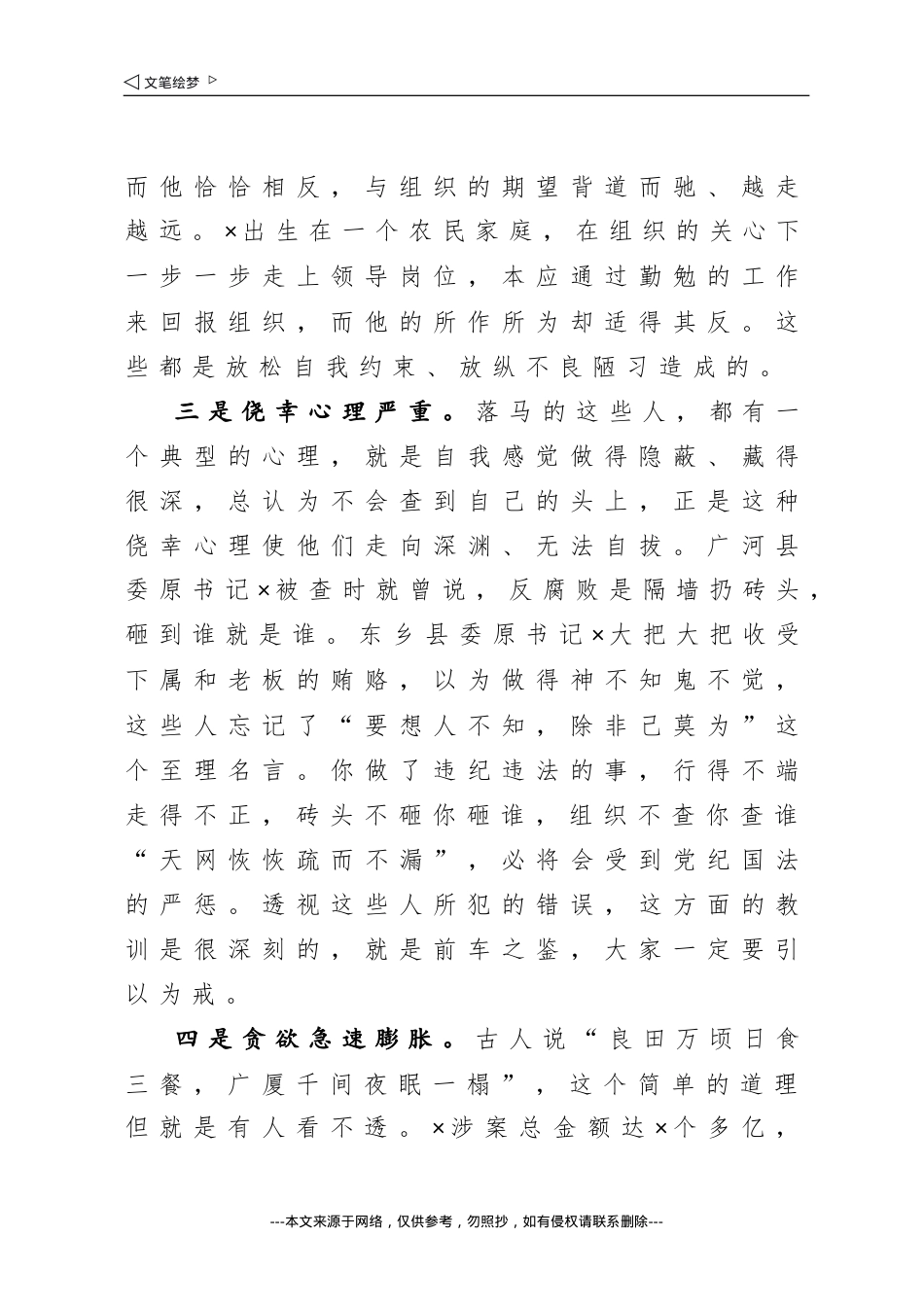 ◁文笔绘梦▷

而他恰恰相反，与组织的期望背道而驰、越走越远。×出生在一个农民家庭，在组织的关心下一步一步走上领导岗位，本应通过勤勉的工作来回报组织，而他的所作所为却适得其反。这些都是放松自我约束、放纵不良陋习造成的。

三是侥幸心理严重。落马的这些人，都有一个典型的心理，就是自我感觉做得隐蔽、藏得很深，总认为不会查到自己的头上，正是这种侥幸心理使他们走向深渊、无法自拔。广河县委原书记×被查时就曾说，反腐败是隔墙扔砖头，砸到谁就是谁。东乡县委原书记×大把大把收受下属和老板的贿赂，以为做得神不知鬼不觉，这些人忘记了“要想人不知，除非己莫为”这个至理名言。你做了违纪违法的事，行得不端走得不正，砖头不砸你砸谁，组织不查你查谁“天网恢恢疏而不漏”，必将会受到党纪国法的严惩。透视这些人所犯的错误，这方面的教训是很深刻的，就是前车之鉴，大家一定要引以为戒。

四是贪欲急速膨胀。古人说“良田万顷日食三餐，广厦千间夜眠一榻”，这个简单的道理但就是有人看不透。×涉案总金额达×个多亿，

---本文来源于网络，仅供参考，勿照抄，如有侵权请联系删除---